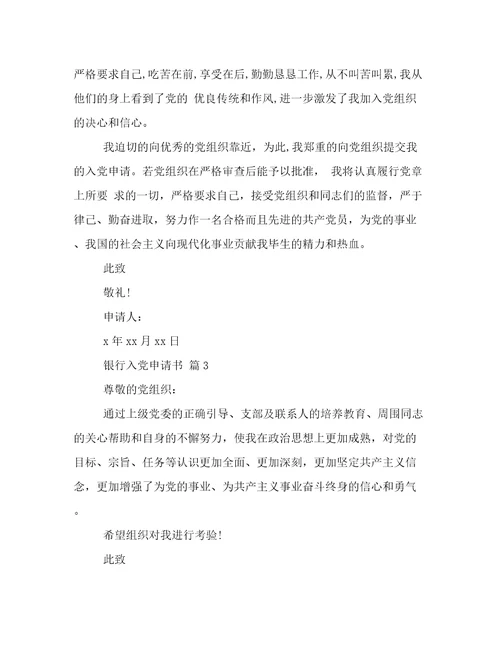 严格要求自己,吃苦在前,享受在后,勤勤恳恳工作,从不叫苦叫累,我从他们的身上看到了党的 优良传统和作风,进一步激发了我加入党组织的决心和信心。

我迫切的向优秀的党组织靠近，为此,我郑重的向党组织提交我的入党申请。若党组织在严格审查后能予以批准， 我将认真履行党章上所要 求的一切，严格要求自己，接受党组织和同志们的监督，严于律己、勤奋进取，努力作一名合格而且先进的共产党员，为党的事业、我国的社会主义向现代化事业贡献我毕生的精力和热血。

此致

敬礼!

申请人:

x 年 xx 月 xx 日

银行入党申请书 篇 3

尊敬的党组织:

通过上级党委的正确引导、支部及联系人的培养教育、周围同志的关心帮助和自身的不懈努力，使我在政治思想上更加成熟，对党的目标、宗旨、任务等认识更加全面、更加深刻，更加坚定共产主义信念，更加增强了为党的事业、为共产主义事业奋斗终身的信心和勇气。

希望组织对我进行考验!

此致